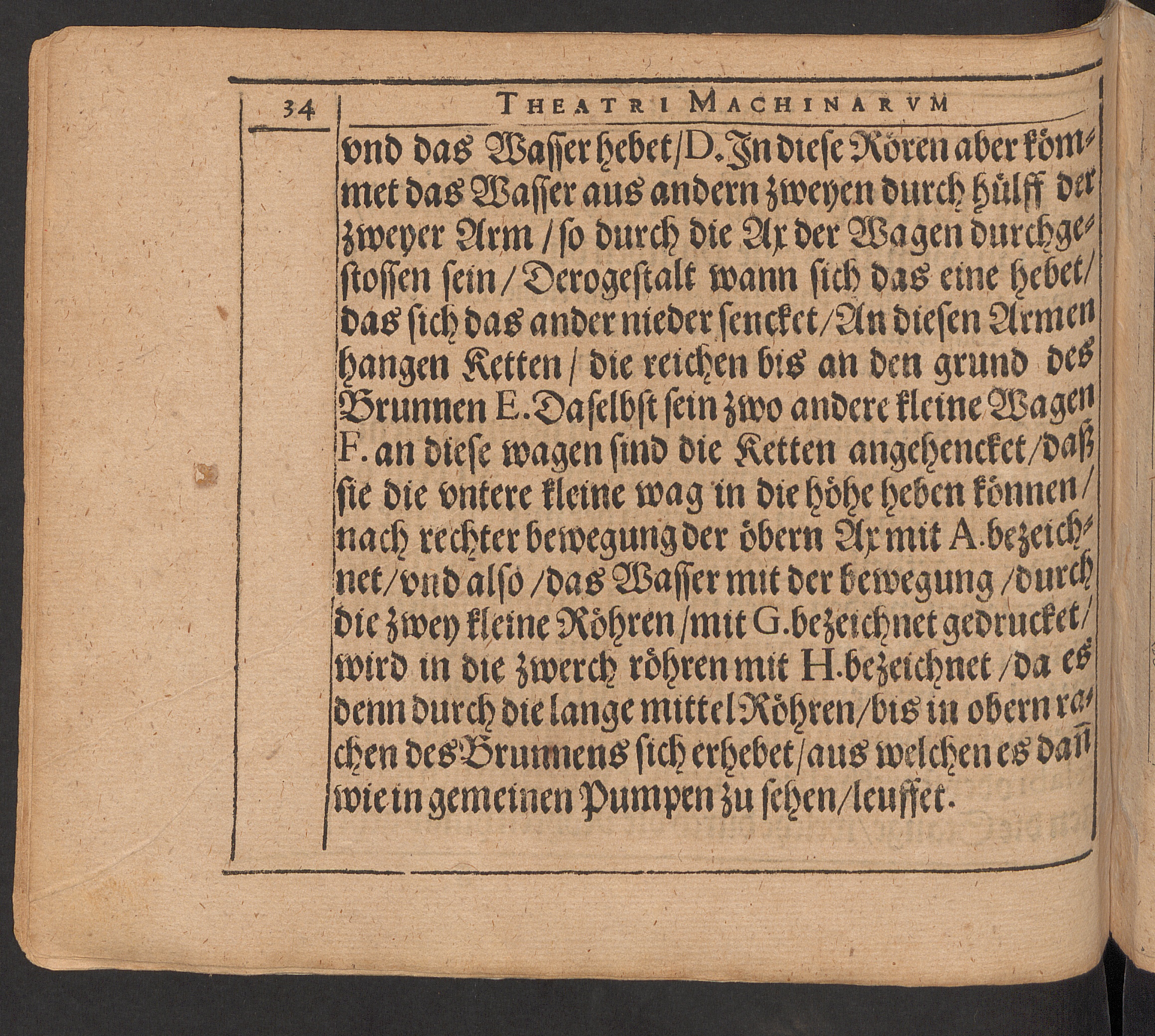 34 THEATRI MACHINARVM

vnd das Wasser hebet/D. In diese Rören aber kömmet das Wasser aus andern zweyen durch hülff der zweyer Arm / so durch die Ax der Wagen durchgestossen sein / Derogestalt wann sich das eine hebet/ das sich das ander nieder sencket/An diesen Armen hangen Ketten / die reichen bis an den grund des Brunnen E. Daselbst sein zwo andere kleine Wagen F. an diese wagen sind die Ketten angehencket/daß sie die vntere kleine wag in die höhe heben können / nach rechter bewegung der öbern Ax mit A. bezeichnet/vnd also /das Wasser mit der bewegung /durch die zwey kleine Röhren /mit G. bezeichnet gedrucket/ wird in die zwerch röhren mit H. bezeichnet /da es denn durch die lange mittel Röhren/bis in obern rachen des Brunnens sich erhebet/aus welchen es dañ wie in gemeinen Pumpen zu sehen/leuffet.